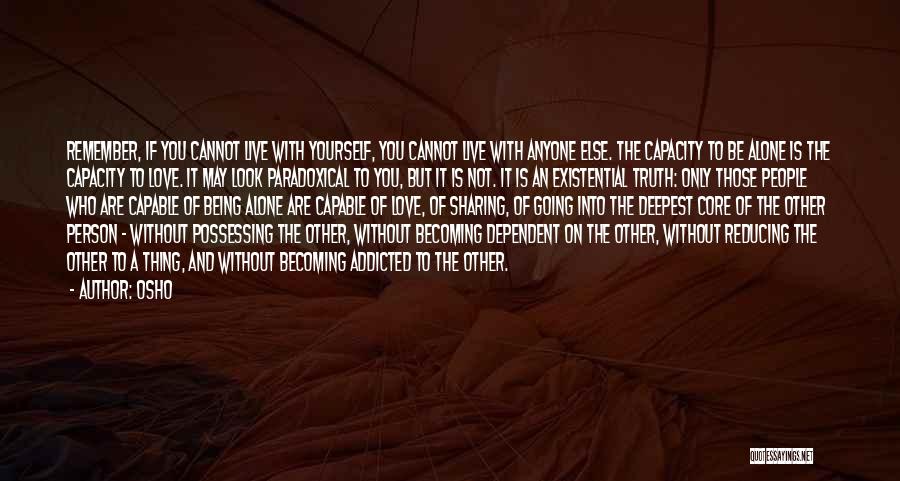 REMEMBER, IF YOU CANNOT LIVE WITH YOURSELF, YOU CANNOT LIVE WITH ANYONE ELSE. THE CAPACITY TO BE ALONE IS THE CAPACITY TO LOVE. IT MAY LOOK PARADOXICAL TO YOU, BUT IT IS NOT. IT IS AN EXISTENTIAL TRUTH: ONLY THOSE PEOPLE WHO ARE CAPABLE OF BEING ALONE ARE CAPABLE OF LOVE, OF SHARING, OF GOING INTO THE DEEPEST CORE OF THE OTHER PERSON - WITHOUT POSSESSING THE OTHER, WITHOUT BECOMING DEPENDENT ON THE OTHER, WITHOUT REDUCING THE OTHER TO A THING, AND WITHOUT BECOMING ADDICTED TO THE OTHER.

- AUTHOR: OSHO

QUOTESSAYINGS.NET